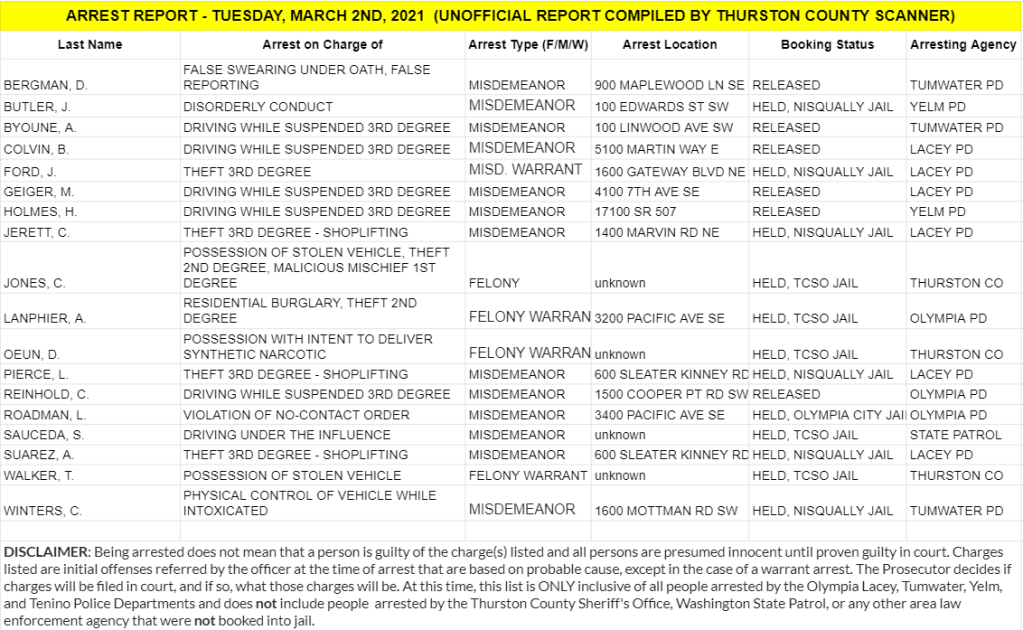 ARREST REPORT - TUESDAY, MARCH 2ND, 2021 (UNOFFICIAL REPORT COMPILED BY THURSTON COUNTY SCANNER)

| Last Name | Arrest on Charge of | Arrest Type (F/M/W) | Arrest Location | Booking Status | Arresting Agency |
|---|---|---|---|---|---|
| BERGMAN, D. | FALSE SWEARING UNDER OATH, FALSE REPORTING | MISDEMEANOR | 900 MAPLEWOOD LN SE | RELEASED | TUMWATER PD |
| BUTLER, J. | DISORDERLY CONDUCT | MISDEMEANOR | 100 EDWARDS ST SW | HELD, NISQUALLY JAIL | YELM PD |
| BYOUNE, A. | DRIVING WHILE SUSPENDED 3RD DEGREE | MISDEMEANOR | 100 LINWOOD AVE SW | RELEASED | TUMWATER PD |
| COLVIN, B. | DRIVING WHILE SUSPENDED 3RD DEGREE | MISDEMEANOR | 5100 MARTIN WAY E | RELEASED | LACEY PD |
| FORD, J. | THEFT 3RD DEGREE | MISD. WARRANT | 1600 GATEWAY BLVD NE | HELD, NISQUALLY JAIL | LACEY PD |
| GEIGER, M. | DRIVING WHILE SUSPENDED 3RD DEGREE | MISDEMEANOR | 4100 7TH AVE SE | RELEASED | LACEY PD |
| HOLMES, H. | DRIVING WHILE SUSPENDED 3RD DEGREE | MISDEMEANOR | 17100 SR 507 | RELEASED | YELM PD |
| JERETT, C. | THEFT 3RD DEGREE - SHOPLIFTING | MISDEMEANOR | 1400 MARVIN RD NE | HELD, NISQUALLY JAIL | LACEY PD |
| JONES, C. | POSSESSION OF STOLEN VEHICLE, THEFT 2ND DEGREE, MALICIOUS MISCHIEF 1ST DEGREE | FELONY | unknown | HELD, TCSO JAIL | THURSTON CO |
| LANPHIER, A. | RESIDENTIAL BURGLARY, THEFT 2ND DEGREE | FELONY WARRAN | 3200 PACIFIC AVE SE | HELD, TCSO JAIL | OLYMPIA PD |
| OEUN, D. | POSSESSION WITH INTENT TO DELIVER SYNTHETIC NARCOTIC | FELONY WARRAN | unknown | HELD, TCSO JAIL | THURSTON CO |
| PIERCE, L. | THEFT 3RD DEGREE - SHOPLIFTING | MISDEMEANOR | 600 SLEATER KINNEY RD | HELD, NISQUALLY JAIL | LACEY PD |
| REINHOLD, C. | DRIVING WHILE SUSPENDED 3RD DEGREE | MISDEMEANOR | 1500 COOPER PT RD SW | RELEASED | OLYMPIA PD |
| ROADMAN, L. | VIOLATION OF NO-CONTACT ORDER | MISDEMEANOR | 3400 PACIFIC AVE SE | HELD, OLYMPIA CITY JAI | OLYMPIA PD |
| SAUCEDA, S. | DRIVING UNDER THE INFLUENCE | MISDEMEANOR | unknown | HELD, TCSO JAIL | STATE PATROL |
| SUAREZ, A. | THEFT 3RD DEGREE - SHOPLIFTING | MISDEMEANOR | 600 SLEATER KINNEY RD | HELD, NISQUALLY JAIL | LACEY PD |
| WALKER, T. | POSSESSION OF STOLEN VEHICLE | FELONY WARRANT | unknown | HELD, TCSO JAIL | THURSTON CO |
| WINTERS, C. | PHYSICAL CONTROL OF VEHICLE WHILE INTOXICATED | MISDEMEANOR | 1600 MOTTMAN RD SW | HELD, NISQUALLY JAIL | TUMWATER PD |

DISCLAIMER: Being arrested does not mean that a person is guilty of the charge(s) listed and all persons are presumed innocent until proven guilty in court. Charges listed are initial offenses referred by the officer at the time of arrest that are based on probable cause, except in the case of a warrant arrest. The Prosecutor decides if charges will be filed in court, and if so, what those charges will be. At this time, this list is ONLY inclusive of all people arrested by the Olympia Lacey, Tumwater, Yelm, and Tenino Police Departments and does not include people arrested by the Thurston County Sheriff's Office, Washington State Patrol, or any other area law enforcement agency that were not booked into jail.